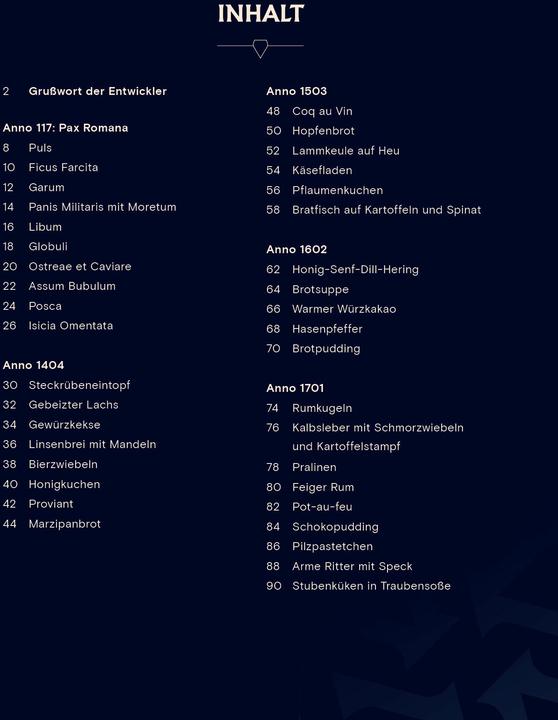 INHALT

2 Grußwort der Entwickler

Anno 117: Pax Romana
8 Puls
10 Ficus Farcita
12 Garum
14 Panis Militaris mit Moretum
16 Libum
18 Globuli
20 Ostreae et Caviare
22 Assum Bubulum
24 Posca
26 Isicia Omentata

Anno 1404
30 Steckrübeneintopf
32 Gebeizter Lachs
34 Gewürzkekse
36 Linsenbrei mit Mandeln
38 Bierzwiebeln
40 Honigkuchen
42 Proviant
44 Marzipanbrot

Anno 1503
48 Coq au Vin
50 Hopfenbrot
52 Lammkeule auf Heu
54 Käsefladen
56 Pflaumenkuchen
58 Bratfisch auf Kartoffeln und Spinat

Anno 1602
62 Honig-Senf-Dill-Hering
64 Brotsuppe
66 Warmer Würzkakao
68 Hasenpfeffer
70 Brotpudding

Anno 1701
74 Rumkugeln
76 Kalbsleber mit Schmorzwiebeln und Kartoffelstampf
78 Pralinen
80 Feiger Rum
82 Pot-au-feu
84 Schokopudding
86 Pilzpastetchen
88 Arme Ritter mit Speck
90 Stubenküken in Traubensoße